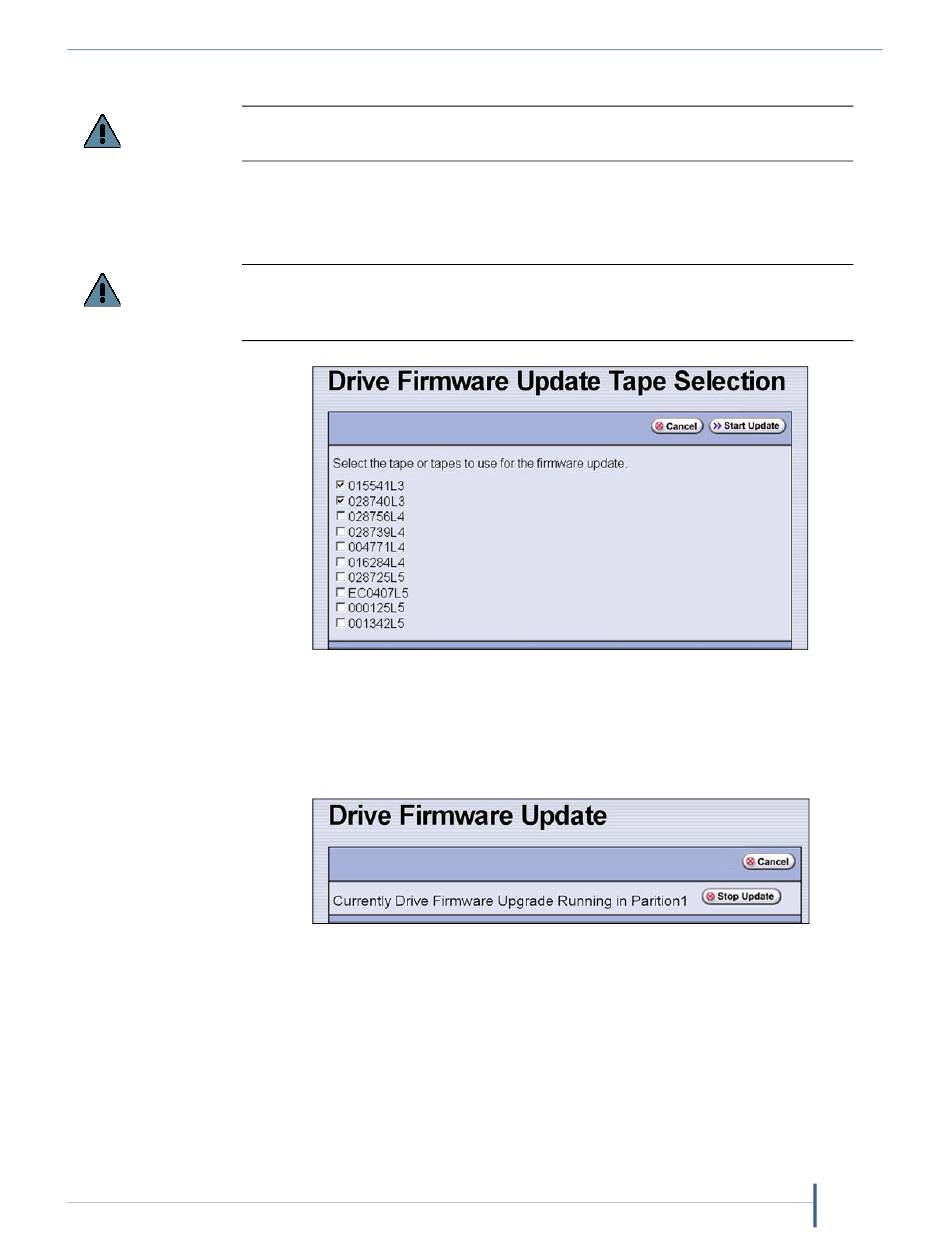 Drive Firmware Update Tape Selection

Cancel
Start Update

Select the tape or tapes to use for the firmware update.

015541L3
028740L3
028756L4
028739L4
004771L4
016284L4
028725L5
EC0407L5
000125L5
001342L5

Drive Firmware Update

Cancel

Currently Drive Firmware Upgrade Running in Parition1

Stop Update